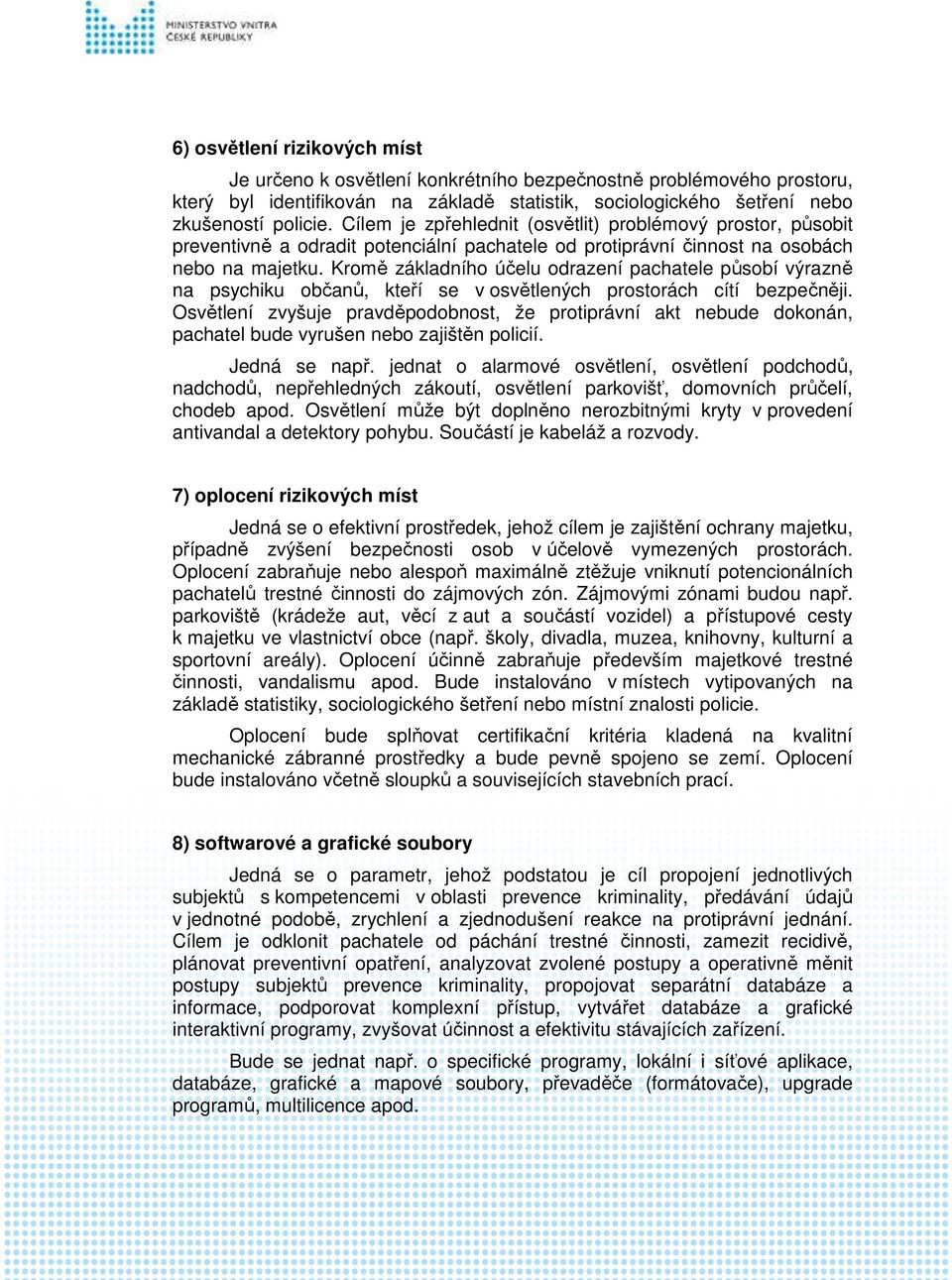 MINISTERSTVO VNITRA ČESKÉ REPUBLIKY

6) osvětlení rizikových míst

Je určeno k osvětlení konkrétního bezpečnostně problémového prostoru, který byl identifikován na základě statistik, sociologického šetření nebo zkušeností policie. Cílem je zpřehlednit (osvětlit) problémový prostor, působit preventivně a odradit potenciální pachatele od protiprávní činnost na osobách nebo na majetku. Kromě základního účelu odrazení pachatele působí výrazně na psychiku občanů, kteří se v osvětlených prostorách cítí bezpečněji. Osvětlení zvyšuje pravděpodobnost, že protiprávní akt nebude dokonán, pachatel bude vyrušen nebo zajištěn policií.

Jedná se např. jednat o alarmové osvětlení, osvětlení podchodů, nadchodů, nepřehledných zákoutí, osvětlení parkovišť, domovních průčelí, chodeb apod. Osvětlení může být doplněno nerozbitnými kryty v provedení antivandal a detektory pohybu. Součástí je kabeláž a rozvody.

7) oplocení rizikových míst

Jedná se o efektivní prostředek, jehož cílem je zajištění ochrany majetku, případně zvýšení bezpečnosti osob v účelově vymezených prostorách. Oplocení zabraňuje nebo alespoň maximálně ztěžuje vniknutí potencionálních pachatelů trestné činnosti do zájmových zón. Zájmovými zónami budou např. parkoviště (krádeže aut, věcí z aut a součástí vozidel) a přístupové cesty k majetku ve vlastnictví obce (např. školy, divadla, muzea, knihovny, kulturní a sportovní areály). Oplocení účinně zabraňuje především majetkové trestné činnosti, vandalismu apod. Bude instalováno v místech vytipovaných na základě statistiky, sociologického šetření nebo místní znalosti policie.

Oplocení bude splňovat certifikační kritéria kladená na kvalitní mechanické zábranné prostředky a bude pevně spojeno se zemí. Oplocení bude instalováno včetně sloupků a souvisejících stavebních prací.

8) softwarové a grafické soubory

Jedná se o parametr, jehož podstatou je cíl propojení jednotlivých subjektů s kompetencemi v oblasti prevence kriminality, předávání údajů v jednotné podobě, zrychlení a zjednodušení reakce na protiprávní jednání. Cílem je odklonit pachatele od páchání trestné činnosti, zamezit recidivě, plánovat preventivní opatření, analyzovat zvolené postupy a operativně měnit postupy subjektů prevence kriminality, propojovat separátní databáze a informace, podporovat komplexní přístup, vytvářet databáze a grafické interaktivní programy, zvyšovat účinnost a efektivitu stávajících zařízení.

Bude se jednat např. o specifické programy, lokální i síťové aplikace, databáze, grafické a mapové soubory, převaděče (formátovače), upgrade programů, multilicence apod.